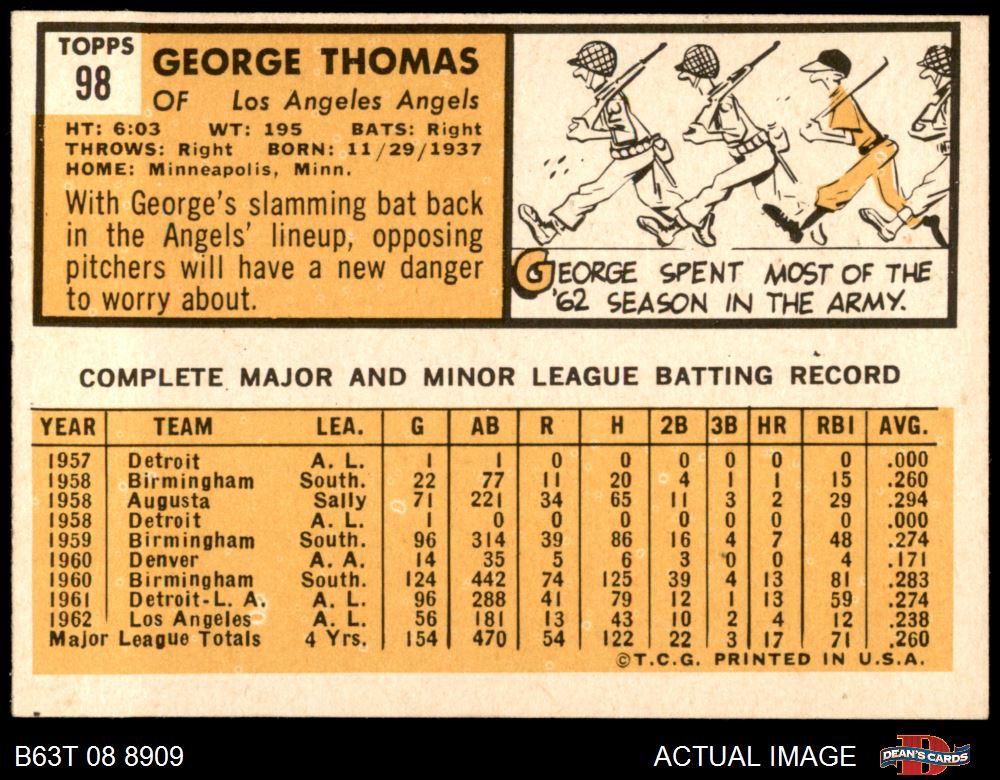 TOPPS
98

GEORGE THOMAS
OF Los Angeles Angels

HT: 6:03 WT: 195 BATS: Right
THROWS: Right BORN: 11/29/1937
HOME: Minneapolis, Minn.

With George's slamming bat back in the Angels' lineup, opposing pitchers will have a new danger to worry about.

GEORGE SPENT MOST OF THE '62 SEASON IN THE ARMY.

COMPLETE MAJOR AND MINOR LEAGUE BATTING RECORD

| YEAR | TEAM | LEA. | G | AB | R | H | 2B | 3B | HR | RBI | AVG. |
|---|---|---|---|---|---|---|---|---|---|---|---|
| 1957 | Detroit | A. L. | 1 | 1 | 0 | 0 | 0 | 0 | 0 | 0 | .000 |
| 1958 | Birmingham | South. | 22 | 77 | 11 | 20 | 4 | 1 | 1 | 15 | .260 |
| 1958 | Augusta | Sally | 71 | 221 | 34 | 65 | 11 | 3 | 2 | 29 | .294 |
| 1958 | Detroit | A. L. | 1 | 0 | 0 | 0 | 0 | 0 | 0 | 0 | .000 |
| 1959 | Birmingham | South. | 96 | 314 | 39 | 86 | 16 | 4 | 7 | 48 | .274 |
| 1960 | Denver | A. A. | 14 | 35 | 5 | 6 | 3 | 0 | 0 | 4 | .171 |
| 1960 | Birmingham | South. | 124 | 442 | 74 | 125 | 39 | 4 | 13 | 81 | .283 |
| 1961 | Detroit-L. A. | A. L. | 96 | 288 | 41 | 79 | 12 | 1 | 13 | 59 | .274 |
| 1962 | Los Angeles | A. L. | 56 | 181 | 13 | 43 | 10 | 2 | 4 | 12 | .238 |
| Major League Totals | | 4 Yrs. | 154 | 470 | 54 | 122 | 22 | 3 | 17 | 71 | .260 |

©T.C.G. PRINTED IN U.S.A.

B63T 08 8909

ACTUAL IMAGE

DEAN'S CARDS